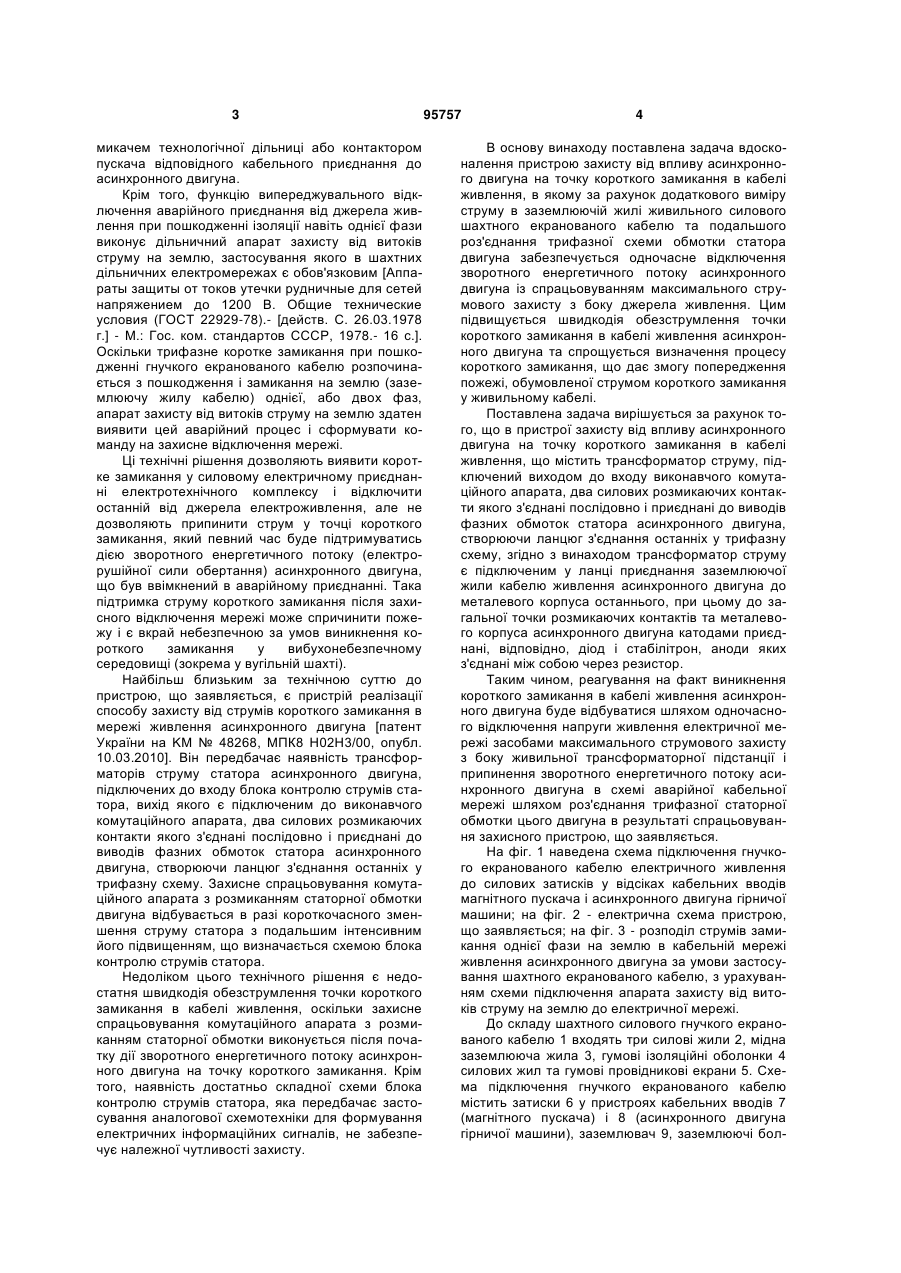 3 95757 4

микачем технологічної дільниці або контактором пускача відповідного кабельного приєднання до асинхронного двигуна.

Крім того, функцію випереджувального відключення аварійного приєднання від джерела живлення при пошкодженні ізоляції навіть однієї фази виконує дільничний апарат захисту від витоків струму на землю, застосування якого в шахтних дільничних електромережах є обов'язковим [Аппараты защиты от токов утечки рудничные для сетей напряжением до 1200 В. Общие технические условия (ГОСТ 22929-78).- [действ. С. 26.03.1978 г.] - М.: Гос. ком. стандартов СССР, 1978.- 16 с.]. Оскільки трифазне коротке замикання при пошкодженні гнучкого екранованого кабелю розпочинається з пошкодження і замикання на землю (заземлюючу жилу кабелю) однієї, або двох фаз, апарат захисту від витоків струму на землю здатен виявити цей аварійний процес і сформувати команду на захисне відключення мережі.

Ці технічні рішення дозволяють виявити коротке замикання у силовому електричному приєднанні електротехнічного комплексу і відключити останній від джерела електроживлення, але не дозволяють припинити струм у точці короткого замикання, який певний час буде підтримуватись дією зворотного енергетичного потоку (електрорушійної сили обертання) асинхронного двигуна, що був ввімкнений в аварійному приєднанні. Така підтримка струму короткого замикання після захисного відключення мережі може спричинити пожежу і є вкрай небезпечною за умов виникнення короткого замикання у вибухонебезпечному середовищі (зокрема у вугільній шахті).

Найбільш близьким за технічною суттю до пристрою, що заявляється, є пристрій реалізації способу захисту від струмів короткого замикання в мережі живлення асинхронного двигуна [патент України на КМ № 48268, МПК8 H02H3/00, опубл. 10.03.2010]. Він передбачає наявність трансформаторів струму статора асинхронного двигуна, підключених до входу блока контролю струмів статора, вихід якого є підключеним до виконавчого комутаційного апарата, два силових розмикаючих контакти якого з'єднані послідовно і приєднані до виводів фазних обмоток статора асинхронного двигуна, створюючи ланцюг з'єднання останніх у трифазну схему. Захисне спрацьовування комутаційного апарата з розмиканням статорної обмотки двигуна відбувається в разі короткочасного зменшення струму статора з подальшим інтенсивним його підвищенням, що визначається схемою блока контролю струмів статора.

Недоліком цього технічного рішення є недостатня швидкодія обезструмлення точки короткого замикання в кабелі живлення, оскільки захисне спрацьовування комутаційного апарата з розмиканням статорної обмотки виконується після початку дії зворотного енергетичного потоку асинхронного двигуна на точку короткого замикання. Крім того, наявність достатньо складної схеми блока контролю струмів статора, яка передбачає застосування аналогової схемотехніки для формування електричних інформаційних сигналів, не забезпечує належної чутливості захисту.

В основу винаходу поставлена задача вдосконалення пристрою захисту від впливу асинхронного двигуна на точку короткого замикання в кабелі живлення, в якому за рахунок додаткового виміру струму в заземлюючій жилі живильного силового шахтного екранованого кабелю та подальшого роз'єднання трифазної схеми обмотки статора двигуна забезпечується одночасне відключення зворотного енергетичного потоку асинхронного двигуна із спрацьовуванням максимального струмового захисту з боку джерела живлення. Цим підвищується швидкодія обезструмлення точки короткого замикання в кабелі живлення асинхронного двигуна та спрощується визначення процесу короткого замикання, що дає змогу попередження пожежі, обумовленої струмом короткого замикання у живильному кабелі.

Поставлена задача вирішується за рахунок того, що в пристрої захисту від впливу асинхронного двигуна на точку короткого замикання в кабелі живлення, що містить трансформатор струму, підключений виходом до входу виконавчого комутаційного апарата, два силових розмикаючих контакти якого з'єднані послідовно і приєднані до виводів фазних обмоток статора асинхронного двигуна, створюючи ланцюг з'єднання останніх у трифазну схему, згідно з винаходом трансформатор струму є підключеним у ланці приєднання заземлюючої жили кабелю живлення асинхронного двигуна до металевого корпуса останнього, при цьому до загальної точки розмикаючих контактів та металевого корпуса асинхронного двигуна катодами приєднані, відповідно, діод і стабілітрон, аноди яких з'єднані між собою через резистор.

Таким чином, реагування на факт виникнення короткого замикання в кабелі живлення асинхронного двигуна буде відбуватися шляхом одночасного відключення напруги живлення електричної мережі засобами максимального струмового захисту з боку живильної трансформаторної підстанції і припинення зворотного енергетичного потоку асинхронного двигуна в схемі аварійної кабельної мережі шляхом роз'єднання трифазної статорної обмотки цього двигуна в результаті спрацьовування захисного пристрою, що заявляється.

На фіг. 1 наведена схема підключення гнучкого екранованого кабелю електричного живлення до силових затисків у відсіках кабельних вводів магнітного пускача і асинхронного двигуна гірничої машини; на фіг. 2 - електрична схема пристрою, що заявляється; на фіг. 3 - розподіл струмів замикання однієї фази на землю в кабельній мережі живлення асинхронного двигуна за умови застосування шахтного екранованого кабелю, з урахуванням схеми підключення апарата захисту від витоків струму на землю до електричної мережі.

До складу шахтного силового гнучкого екранованого кабелю 1 входять три силові жили 2, мідна заземлююча жила 3, гумові ізоляційні оболонки 4 силових жил та гумові провідникові екрани 5. Схема підключення гнучкого екранованого кабелю містить затиски 6 у пристроях кабельних вводів 7 (магнітного пускача) і 8 (асинхронного двигуна гірничої машини), заземлювач 9, заземлюючі бол-